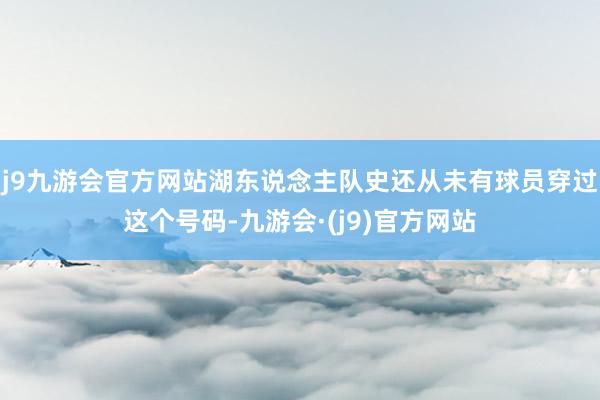 j9九游会官方网站湖东说念主队史还从未有球员穿过这个号码-九游会·(j9)官方网站